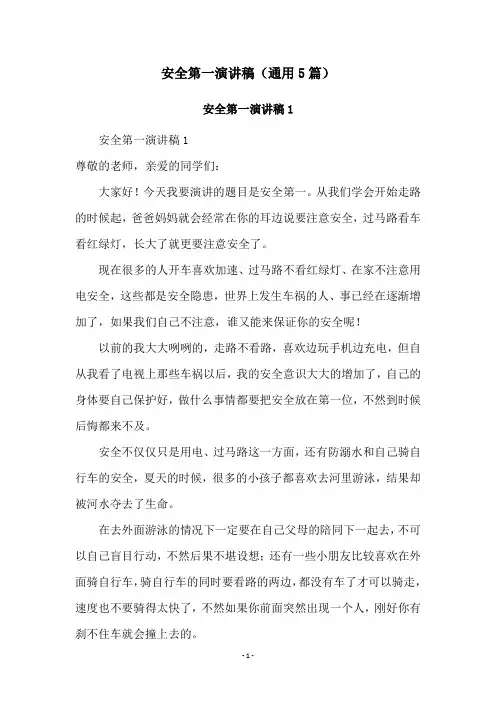 安全第一演讲稿（通用5篇）

安全第一演讲稿1

安全第一演讲稿1

尊敬的老师，亲爱的同学们：

大家好！今天我要演讲的题目是安全第一。从我们学会开始走路的时候起，爸爸妈妈就会经常在你的耳边说要注意安全，过马路看车看红绿灯，长大了就更要注意安全了。

现在很多的人开车喜欢加速、过马路不看红绿灯、在家不注意用电安全，这些都是安全隐患，世界上发生车祸的人、事已经在逐渐增加了，如果我们自己不注意，谁又能来保证你的安全呢！

以前的我大大咧咧的，走路不看路，喜欢边玩手机边充电，但自从我看了电视上那些车祸以后，我的安全意识大大的增加了，自己的身体要自己保护好，做什么事情都要把安全放在第一位，不然到时候后悔都来不及。

安全不仅仅只是用电、过马路这一方面，还有防溺水和自己骑自行车的安全，夏天的时候，很多的小孩子都喜欢去河里游泳，结果却被河水夺去了生命。

在去外面游泳的情况下一定要在自己父母的陪同下一起去，不可以自己盲目行动，不然后果不堪设想；还有一些小朋友比较喜欢在外面骑自行车，骑自行车的同时要看路的两边，都没有车了才可以骑走，速度也不要骑得太快了，不然如果你前面突然出现一个人，刚好你有刹不住车就会撞上去的。

- 1 -